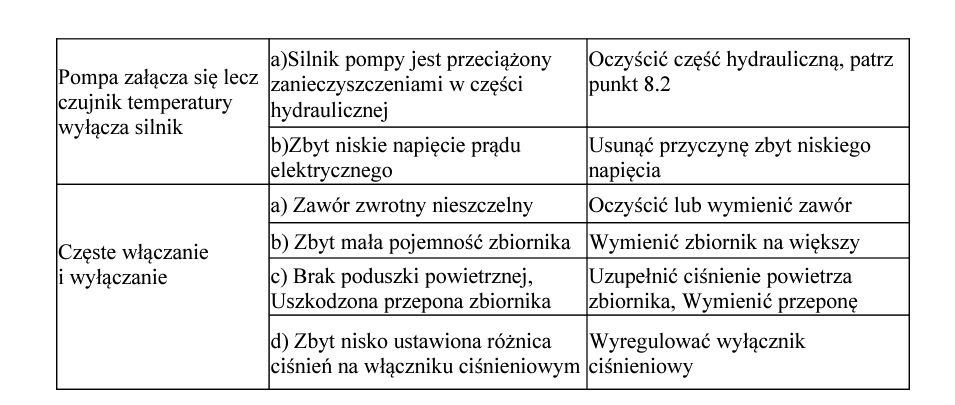 | | | |
|---|---|---|
| Pompa załącza się lecz czujnik temperatury wyłącza silnik | a)Silnik pompy jest przeciążony zanieczyszczeniami w części hydraulicznej | Oczyścić część hydrauliczną, patrz punkt 8.2 |
| | b)Zbyt niskie napięcie prądu elektrycznego | Usunąć przyczynę zbyt niskiego napięcia |
| Częste włączanie i wyłączanie | a) Zawór zwrotny nieszczelny | Oczyścić lub wymienić zawór |
| | b) Zbyt mała pojemność zbiornika | Wymienić zbiornik na większy |
| | c) Brak poduszki powietrznej, Uszkodzona przepona zbiornika | Uzupełnić ciśnienie powietrza zbiornika, Wymienić przeponę |
| | d) Zbyt nisko ustawiona różnica ciśnień na włączniku ciśnieniowym | Wyregulować wyłącznik ciśnieniowy |